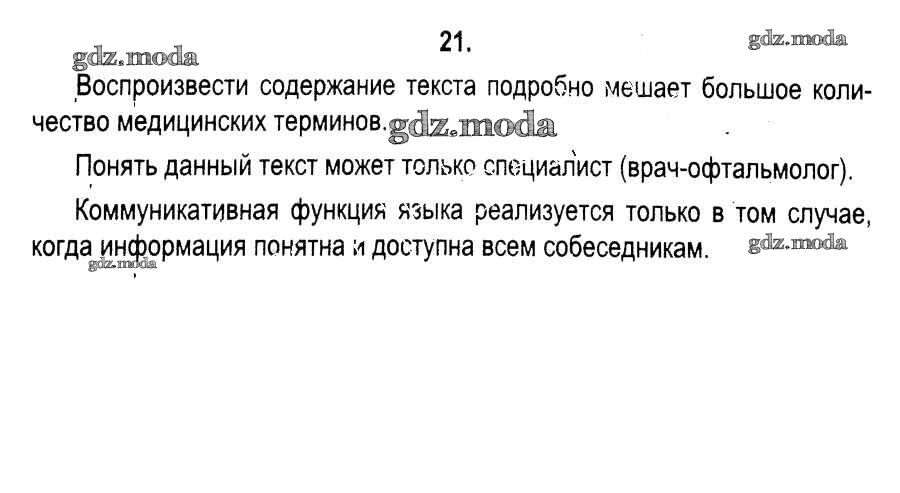 21.

Воспроизвести содержание текста подробно мешает большое количество медицинских терминов.

Понять данный текст может только специалист (врач-офтальмолог).

Коммуникативная функция языка реализуется только в том случае, когда информация понятна и доступна всем собеседникам.

gdz.moda